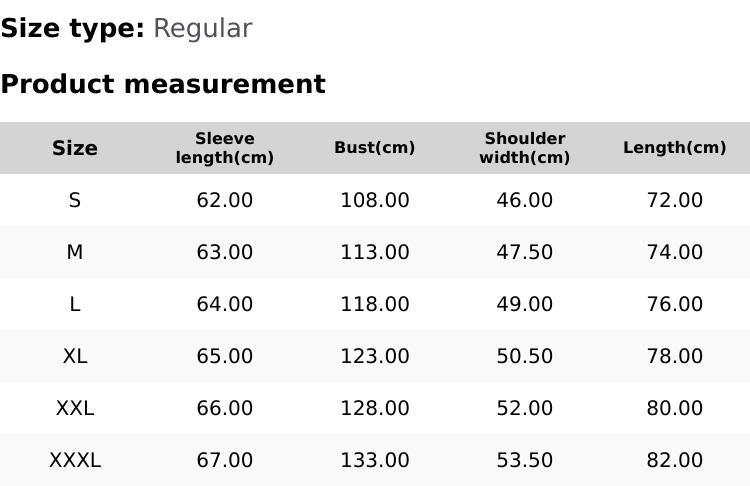 Size type: Regular

Product measurement

| Size | Sleeve length(cm) | Bust(cm) | Shoulder width(cm) | Length(cm) |
|---|---|---|---|---|
| S | 62.00 | 108.00 | 46.00 | 72.00 |
| M | 63.00 | 113.00 | 47.50 | 74.00 |
| L | 64.00 | 118.00 | 49.00 | 76.00 |
| XL | 65.00 | 123.00 | 50.50 | 78.00 |
| XXL | 66.00 | 128.00 | 52.00 | 80.00 |
| XXXL | 67.00 | 133.00 | 53.50 | 82.00 |